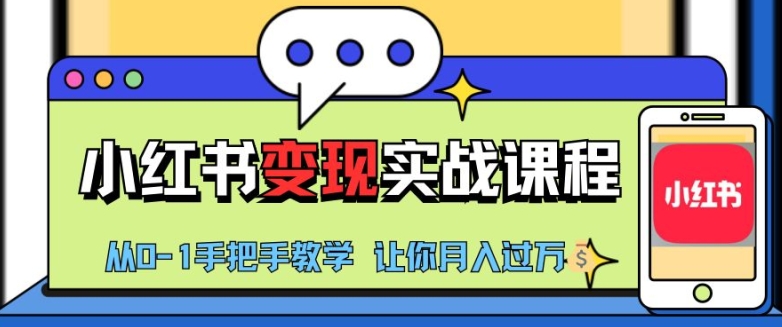 小红书变现实战课程

从0-1手把手教学 让你月入过万

$

小红书